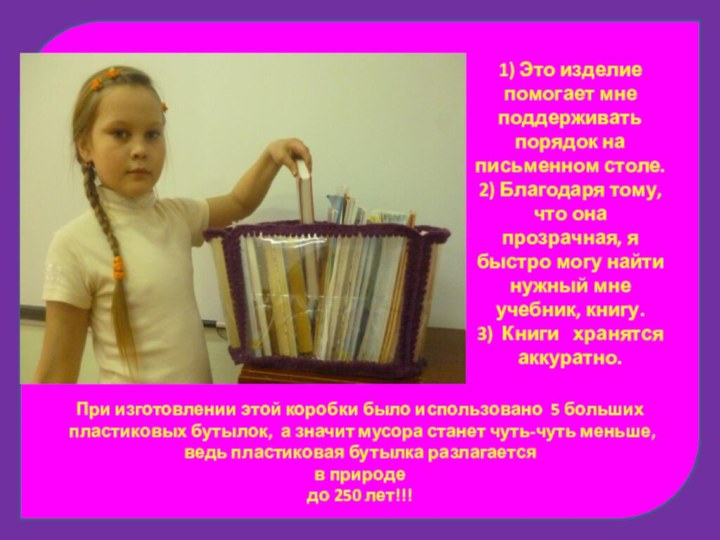 1) Это изделие помогает мне поддерживать порядок на письменном столе.
2) Благодаря тому, что она прозрачная, я быстро могу найти нужный мне учебник, книгу.
3) Книги хранятся аккуратно.

При изготовлении этой коробки было использовано 5 больших пластиковых бутылок, а значит мусора станет чуть-чуть меньше, ведь пластиковая бутылка разлагается в природе до 250 лет!!!